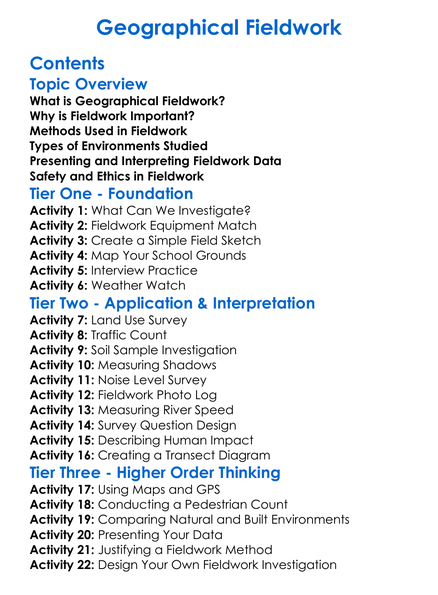 Geographical Fieldwork

Contents

Topic Overview

What is Geographical Fieldwork?
Why is Fieldwork Important?
Methods Used in Fieldwork
Types of Environments Studied
Presenting and Interpreting Fieldwork Data
Safety and Ethics in Fieldwork

Tier One - Foundation

Activity 1: What Can We Investigate?
Activity 2: Fieldwork Equipment Match
Activity 3: Create a Simple Field Sketch
Activity 4: Map Your School Grounds
Activity 5: Interview Practice
Activity 6: Weather Watch

Tier Two - Application & Interpretation

Activity 7: Land Use Survey
Activity 8: Traffic Count
Activity 9: Soil Sample Investigation
Activity 10: Measuring Shadows
Activity 11: Noise Level Survey
Activity 12: Fieldwork Photo Log
Activity 13: Measuring River Speed
Activity 14: Survey Question Design
Activity 15: Describing Human Impact
Activity 16: Creating a Transect Diagram

Tier Three - Higher Order Thinking

Activity 17: Using Maps and GPS
Activity 18: Conducting a Pedestrian Count
Activity 19: Comparing Natural and Built Environments
Activity 20: Presenting Your Data
Activity 21: Justifying a Fieldwork Method
Activity 22: Design Your Own Fieldwork Investigation